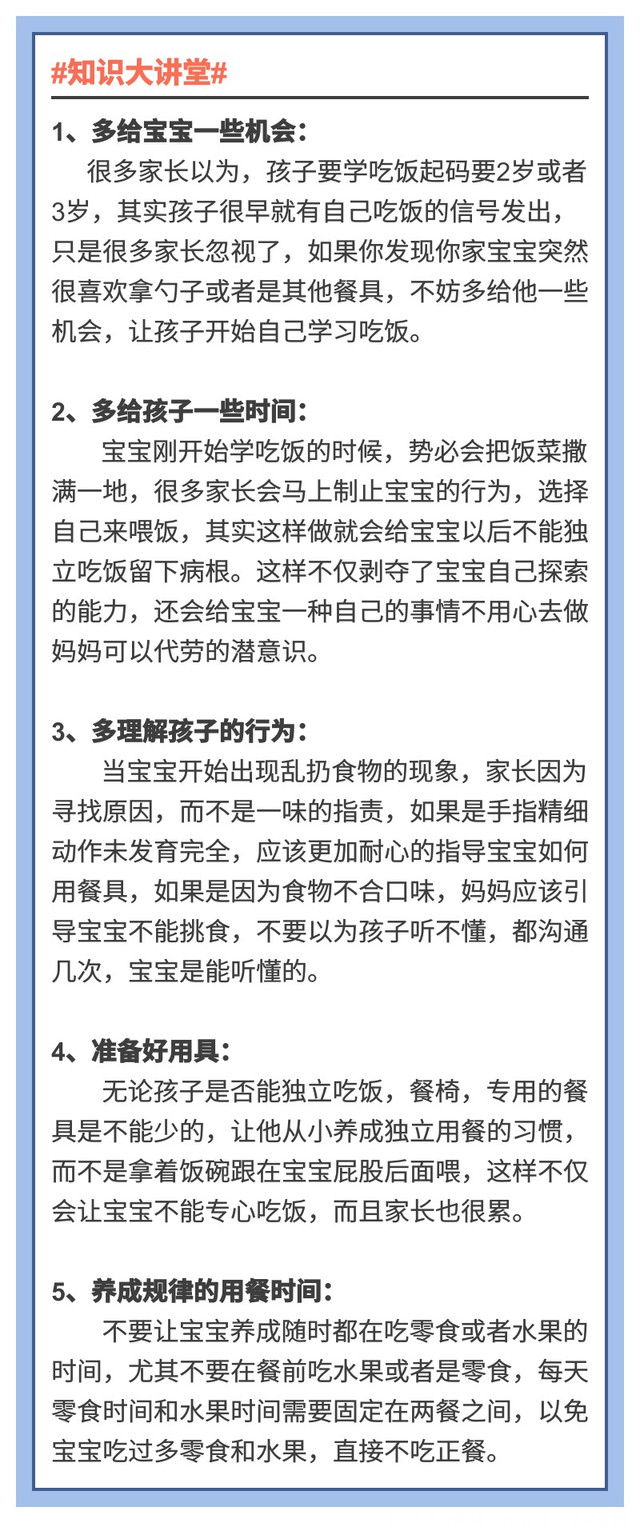 #知识大讲堂#

1、多给宝宝一些机会：

很多家长以为，孩子要学吃饭起码要2岁或者3岁，其实孩子很早就有自己吃饭的信号发出，只是很多家长忽视了，如果你发现你家宝宝突然很喜欢拿勺子或者是其他餐具，不妨多给他一些机会，让孩子开始自己学习吃饭。

2、多给孩子一些时间：

宝宝刚开始学吃饭的时候，势必会把饭菜撒满一地，很多家长会马上制止宝宝的行为，选择自己来喂饭，其实这样做就会给宝宝以后不能独立吃饭留下病根。这样不仅剥夺了宝宝自己探索的能力，还会给宝宝一种自己的事情不用心去做妈妈可以代劳的潜意识。

3、多理解孩子的行为：

当宝宝开始出现乱扔食物的现象，家长因为寻找原因，而不是一味的指责，如果是手指精细动作未发育完全，应该更加耐心的指导宝宝如何用餐具，如果是因为食物不合口味，妈妈应该引导宝宝不能挑食，不要以为孩子听不懂，都沟通几次，宝宝是能听懂的。

4、准备好用具：

无论孩子是否能独立吃饭，餐椅，专用的餐具是不能少的，让他从小养成独立用餐的习惯，而不是拿着饭碗跟在宝宝屁股后面喂，这样不仅会让宝宝不能专心吃饭，而且家长也很累。

5、养成规律的用餐时间：

不要让宝宝养成随时都在吃零食或者水果的时间，尤其不要在餐前吃水果或者是零食，每天零食时间和水果时间需要固定在两餐之间，以免宝宝吃过多零食和水果，直接不吃正餐。